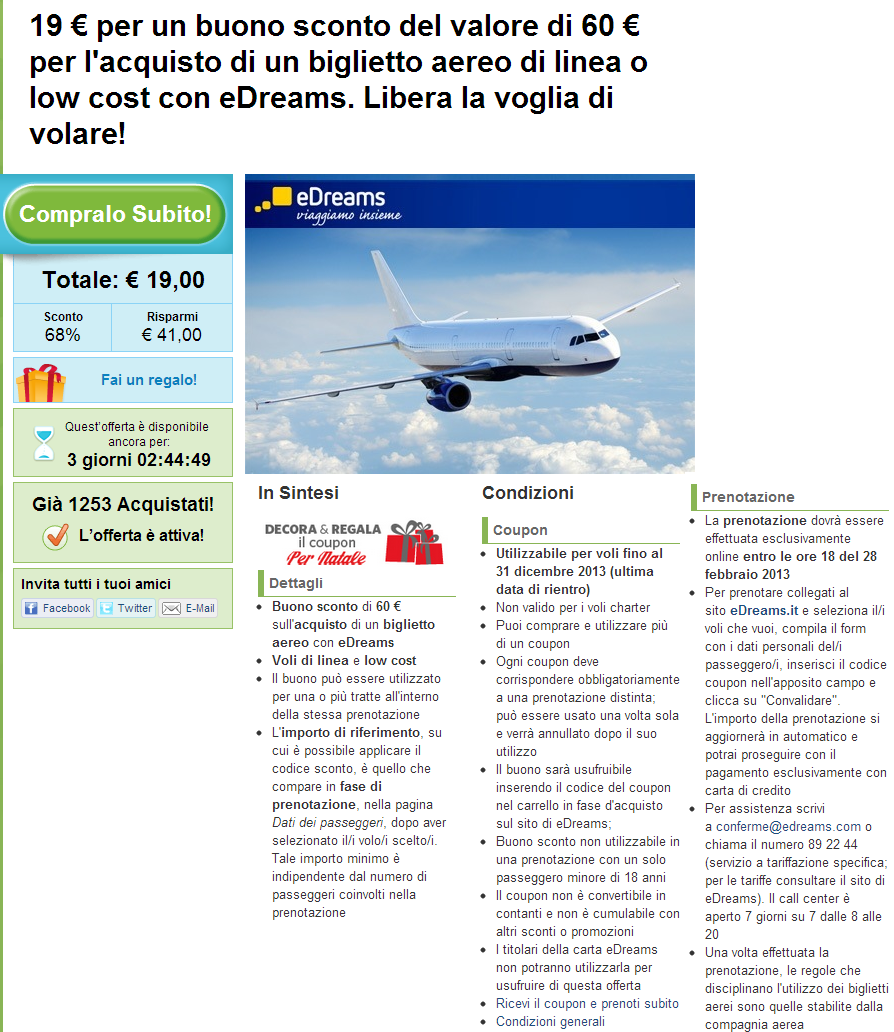 19 € per un buono sconto del valore di 60 € per l'acquisto di un biglietto aereo di linea o low cost con eDreams. Libera la voglia di volare!

Compralo Subito!

Totale: € 19,00

| Sconto | Risparmi |
|---|---|
| 68% | € 41,00 |

Fai un regalo!

Quest'offerta è disponibile ancora per:
3 giorni 02:44:49

Già 1253 Acquistati!
L'offerta è attiva!

Invita tutti i tuoi amici
Facebook Twitter E-Mail

eDreams
viaggiamo insieme

In Sintesi

DECORA & REGALA il coupon Per Natale

Dettagli

- Buono sconto di 60 € sull'acquisto di un biglietto aereo con eDreams
- Voli di linea e low cost
- Il buono può essere utilizzato per una o più tratte all'interno della stessa prenotazione
- L'importo di riferimento, su cui è possibile applicare il codice sconto, è quello che compare in fase di prenotazione, nella pagina Dati dei passeggeri, dopo aver selezionato il/i volo/i scelto/i. Tale importo minimo è indipendente dal numero di passeggeri coinvolti nella prenotazione

Condizioni

Coupon

- Utilizzabile per voli fino al 31 dicembre 2013 (ultima data di rientro)
- Non valido per i voli charter
- Puoi comprare e utilizzare più di un coupon
- Ogni coupon deve corrispondere obbligatoriamente a una prenotazione distinta; può essere usato una volta sola e verrà annullato dopo il suo utilizzo
- Il buono sarà usufruibile inserendo il codice del coupon nel carrello in fase d'acquisto sul sito di eDreams;
- Buono sconto non utilizzabile in una prenotazione con un solo passeggero minore di 18 anni
- Il coupon non è convertibile in contanti e non è cumulabile con altri sconti o promozioni
- I titolari della carta eDreams non potranno utilizzarla per usufruire di questa offerta
- Ricevi il coupon e prenoti subito
- Condizioni generali

Prenotazione

- La prenotazione dovrà essere effettuata esclusivamente online entro le ore 18 del 28 febbraio 2013
- Per prenotare collegati al sito eDreams.it e seleziona il/i voli che vuoi, compila il form con i dati personali del/i passeggero/i, inserisci il codice coupon nell'apposito campo e clicca su "Convalidare". L'importo della prenotazione si aggiornerà in automatico e potrai proseguire con il pagamento esclusivamente con carta di credito
- Per assistenza scrivi a conferme@edreams.com o chiama il numero 89 22 44 (servizio a tariffazione specifica; per le tariffe consultare il sito di eDreams). Il call center è aperto 7 giorni su 7 dalle 8 alle 20
- Una volta effettuata la prenotazione, le regole che disciplinano l'utilizzo dei biglietti aerei sono quelle stabilite dalla compagnia aerea